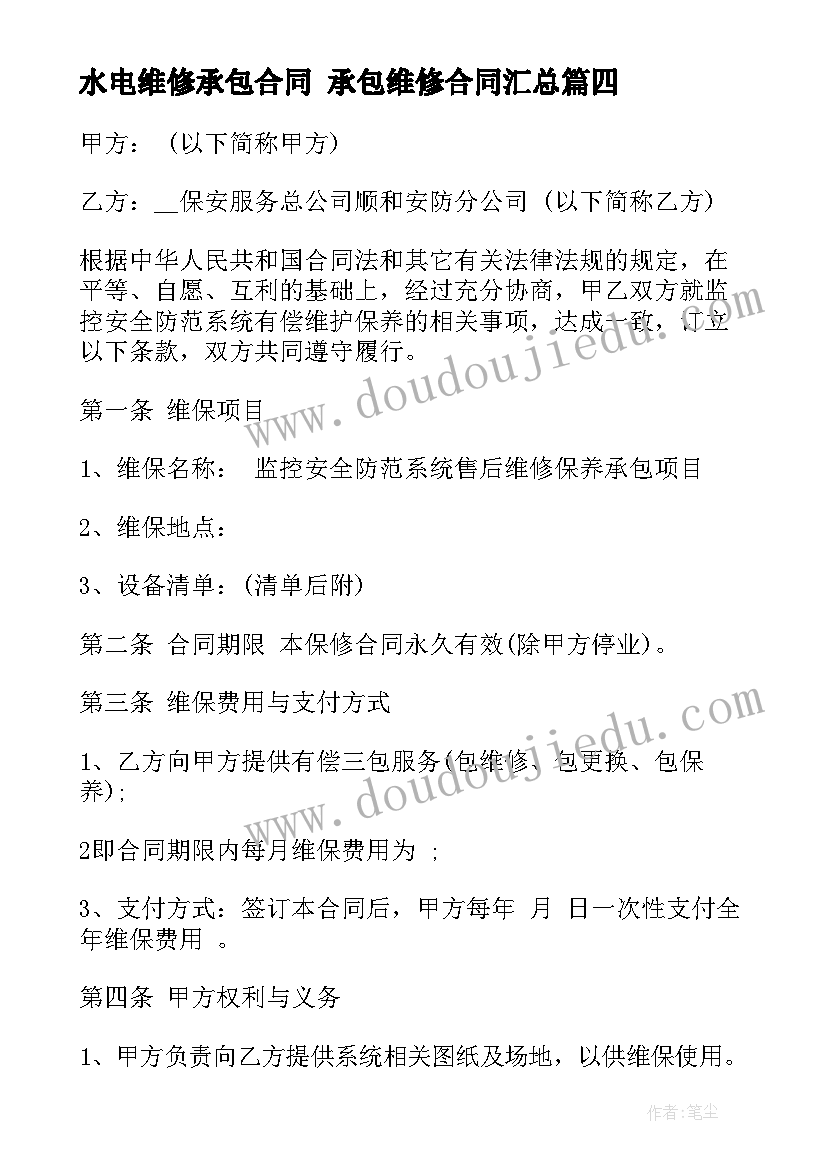 水电维修承包合同 承包维修合同汇总篇四

甲方：（以下简称甲方）

乙方：__保安服务总公司顺和安防分公司（以下简称乙方）

根据中华人民共和国合同法和其它有关法律法规的规定，在平等、自愿、互利的基础上，经过充分协商，甲乙双方就监控安全防范系统有偿维护保养的相关事项，达成一致，订立以下条款，双方共同遵守履行。

www.doudoujiedu.com

第一条 维保项目

1、维保名称： 监控安全防范系统售后维修保养承包项目

2、维保地点：

3、设备清单：(清单后附)

第二条 合同期限 本保修合同永久有效(除甲方停业)。

第三条 维保费用与支付方式

www.doudoujiedu.com

1、乙方向甲方提供有偿三包服务(包维修、包更换、包保养);

2即合同期限内每月维保费用为 ;

3、支付方式：签订本合同后，甲方每年 月 日一次性支付全年维保费用 。

第四条 甲方权利与义务

1、甲方负责向乙方提供系统相关图纸及场地，以供维保使用。

作者：笔尘